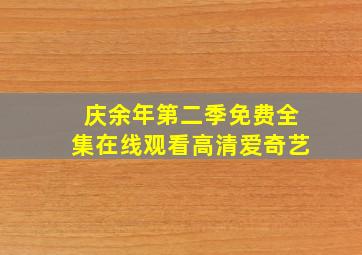 庆余年第二季免费全集在线观看高清爱奇艺